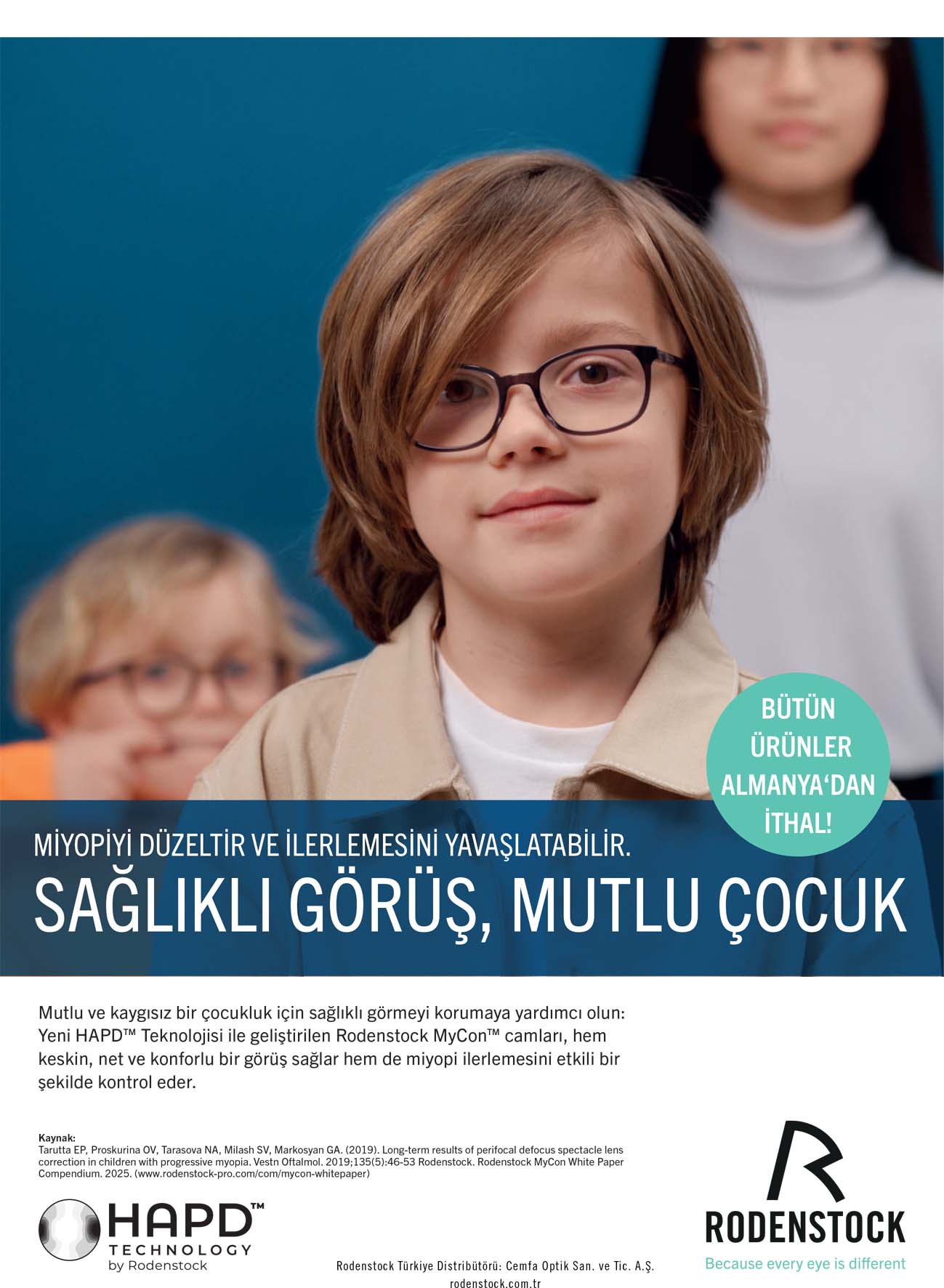 BÜTÜN ÜRÜNLER ALMANYA'DAN İTHAL!

MİYOPİYİ DÜZELTİR VE İLERLEMESİNİ YAVAŞLATABİLİR.

SAĞLIKLI GÖRÜŞ, MUTLU ÇOCUK

Mutlu ve kaygısız bir çocukluk için sağlıklı görmeyi korumaya yardımcı olun: Yeni HAPD™ Teknolojisi ile geliştirilen Rodenstock MyCon™ camları, hem keskin, net ve konforlu bir görüş sağlar hem de miyopi ilerlemesini etkili bir şekilde kontrol eder.

Kaynak:
Tarutta EP, Proskurina OV, Tarasova NA, Milash SV, Markosyan GA. (2019). Long-term results of perifocal defocus spectacle lens correction in children with progressive myopia. Vestn Oftalmol. 2019;135(5):46-53 Rodenstock. Rodenstock MyCon White Paper Compendium. 2025. (www.rodenstock-pro.com/com/mycon-whitepaper)

HAPD™
TECHNOLOGY
by Rodenstock

Rodenstock Türkiye Distribütörü: Cemfa Optik San. ve Tic. A.Ş.
rodenstock.com.tr

RODENSTOCK
Because every eye is different